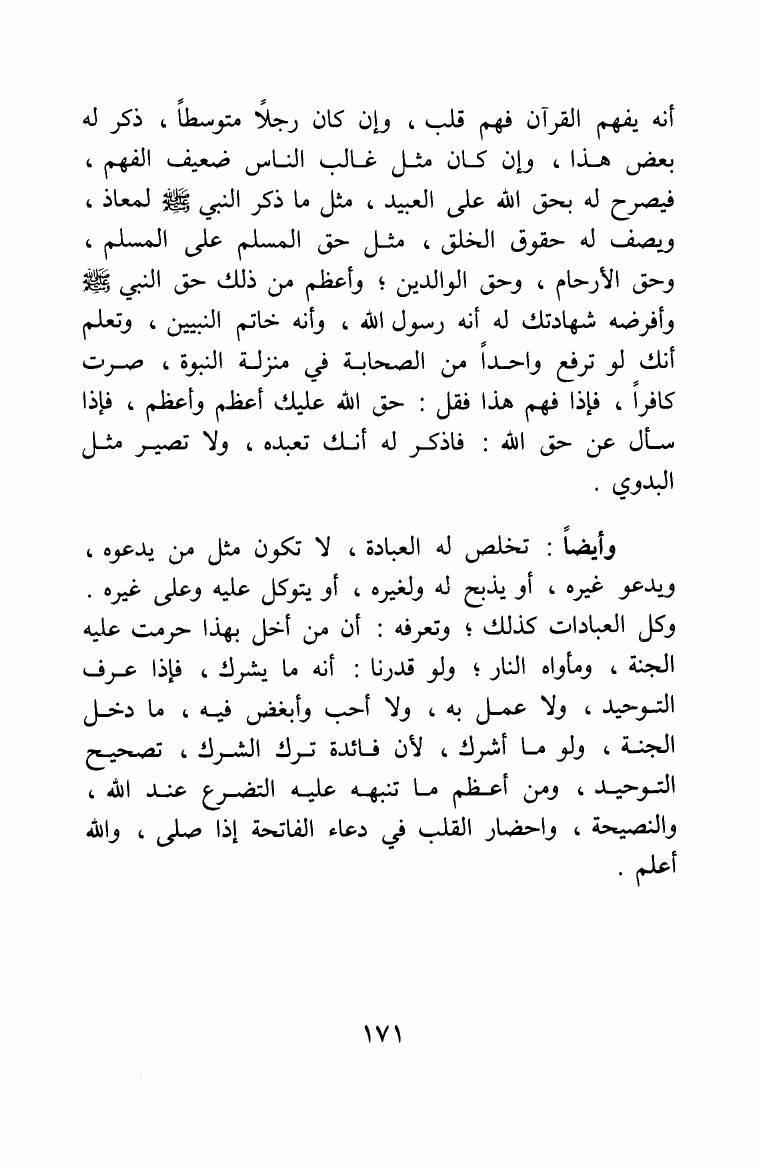 أنه يفهم القرآن فهم قلب ، وإن كان رجلاً متوسطاً ، ذكر له بعض هذا ، وإن كان مثل غالب الناس ضعيف الفهم ، فيصرح له بحق الله على العبيد ، مثل ما ذكر النبي ﷺ لمعاذ ، ويصف له حقوق الخلق ، مثل حق المسلم على المسلم ، وحق الأرحام ، وحق الوالدين ؛ وأعظم من ذلك حق النبي ﷺ وأفرضه شهادتك له أنه رسول الله ، وأنه خاتم النبيين ، وتعلم أنك لو ترفع واحداً من الصحابة في منزلة النبوة ، صرت كافراً ، فإذا فهم هذا فقل : حق الله عليك أعظم وأعظم ، فإذا سأل عن حق الله : فاذكر له أنك تعبده ، ولا تصير مثل البدوي .

وأيضاً : تخلص له العبادة ، لا تكون مثل من يدعوه ، ويدعو غيره ، أو يذبح له ولغيره ، أو يتوكل عليه وعلى غيره . وكل العبادات كذلك ؛ وتعرفه : أن من أخل بهذا حرمت عليه الجنة ، ومأواه النار ؛ ولو قدرنا : أنه ما يشرك ، فإذا عرف التوحيد ، ولا عمل به ، ولا أحب وأبغض فيه ، ما دخل الجنة ، ولو ما أشرك ، لأن فائدة ترك الشرك ، تصحيح التوحيد ، ومن أعظم ما تنبهه عليه التضرع عند الله ، والنصيحة ، واحضار القلب في دعاء الفاتحة إذا صلى ، والله أعلم .

١٧١